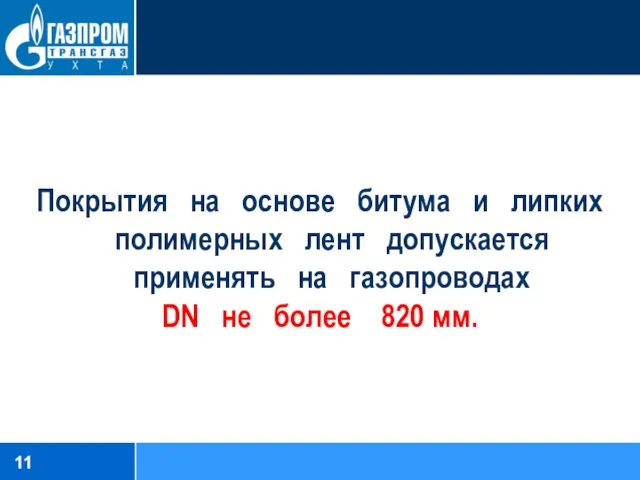 ГАЗПРОМ
ТРАНСГАЗ
УХТА

Покрытия на основе битума и липких полимерных лент допускается применять на газопроводах DN не более 820 мм.

11